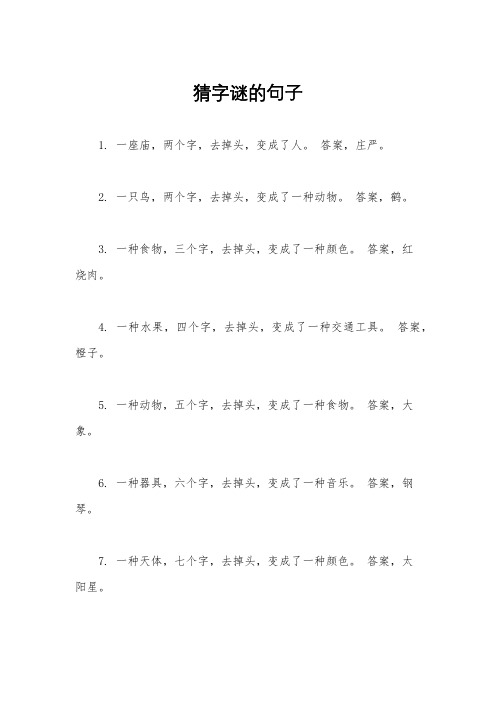 猜字谜的句子

1. 一座庙，两个字，去掉头，变成了人。 答案，庄严。

2. 一只鸟，两个字，去掉头，变成了一种动物。 答案，鹤。

3. 一种食物，三个字，去掉头，变成了一种颜色。 答案，红烧肉。

4. 一种水果，四个字，去掉头，变成了一种交通工具。 答案，橙子。

5. 一种动物，五个字，去掉头，变成了一种食物。 答案，大象。

6. 一种器具，六个字，去掉头，变成了一种音乐。 答案，钢琴。

7. 一种天体，七个字，去掉头，变成了一种颜色。 答案，太阳星。